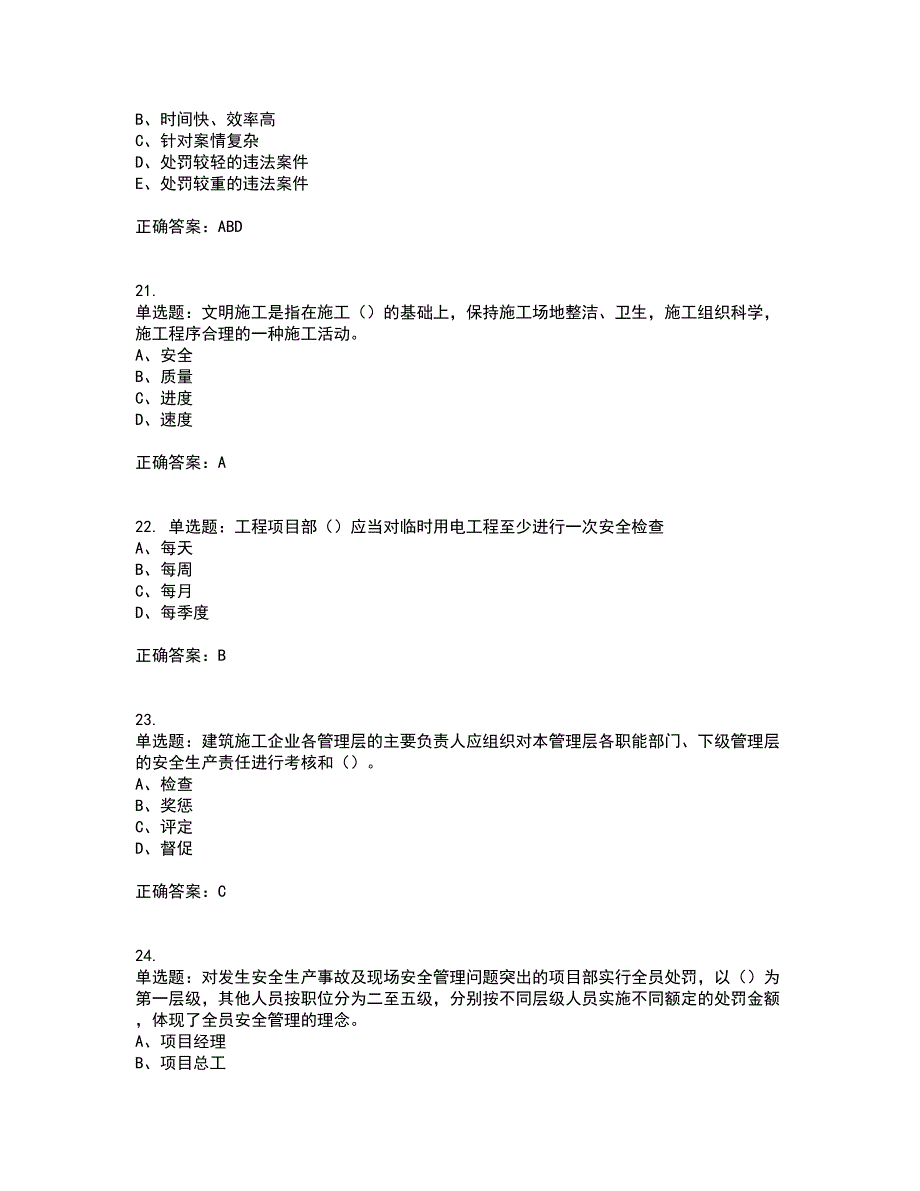 B、时间快、效率高
C、针对案情复杂
D、处罚较轻的违法案件
E、处罚较重的违法案件

正确答案：ABD

21.
单选题：文明施工是指在施工（）的基础上，保持施工场地整洁、卫生，施工组织科学，施工程序合理的一种施工活动。
A、安全
B、质量
C、进度
D、速度

正确答案：A

22. 单选题：工程项目部（）应当对临时用电工程至少进行一次安全检查
A、每天
B、每周
C、每月
D、每季度

正确答案：B

23.
单选题：建筑施工企业各管理层的主要负责人应组织对本管理层各职能部门、下级管理层的安全生产责任进行考核和（）。
A、检查
B、奖惩
C、评定
D、督促

正确答案：C

24.
单选题：对发生安全生产事故及现场安全管理问题突出的项目部实行全员处罚，以（）为第一层级，其他人员按职位分为二至五级，分别按不同层级人员实施不同额定的处罚金额，体现了全员安全管理的理念。
A、项目经理
B、项目总工